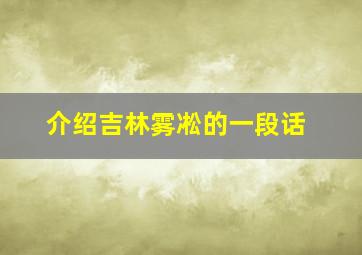 介绍吉林雾凇的一段话